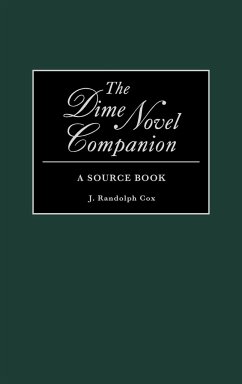 The Dime Novel Companion

A SOURCE BOOK

J. Randolph Cox